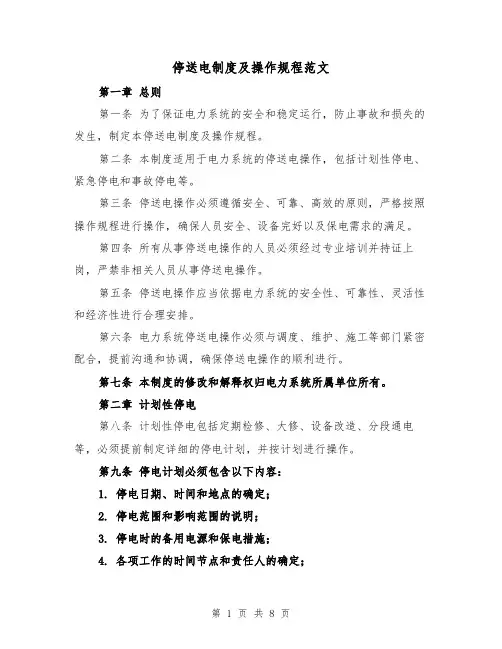 停送电制度及操作规程范文

第一章 总则

第一条 为了保证电力系统的安全和稳定运行，防止事故和损失的发生，制定本停送电制度及操作规程。

第二条 本制度适用于电力系统的停送电操作，包括计划性停电、紧急停电和事故停电等。

第三条 停送电操作必须遵循安全、可靠、高效的原则，严格按照操作规程进行操作，确保人员安全、设备完好以及保电需求的满足。

第四条 所有从事停送电操作的人员必须经过专业培训并持证上岗，严禁非相关人员从事停送电操作。

第五条 停送电操作应当依据电力系统的安全性、可靠性、灵活性和经济性进行合理安排。

第六条 电力系统停送电操作必须与调度、维护、施工等部门紧密配合，提前沟通和协调，确保停送电操作的顺利进行。

第七条 本制度的修改和解释权归电力系统所属单位所有。

第二章 计划性停电

第八条 计划性停电包括定期检修、大修、设备改造、分段通电等，必须提前制定详细的停电计划，并按计划进行操作。

第九条 停电计划必须包含以下内容：

1. 停电日期、时间和地点的确定；

2. 停电范围和影响范围的说明；

3. 停电时的备用电源和保电措施；

4. 各项工作的时间节点和责任人的确定；

第 1 页 共 8 页